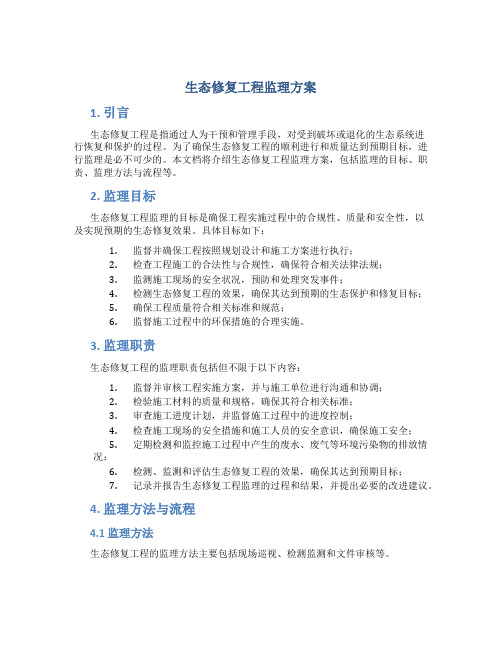 生态修复工程监理方案

1. 引言

生态修复工程是指通过人为干预和管理手段，对受到破坏或退化的生态系统进行恢复和保护的过程。为了确保生态修复工程的顺利进行和质量达到预期目标，进行监理是必不可少的。本文档将介绍生态修复工程监理方案，包括监理的目标、职责、监理方法与流程等。

2. 监理目标

生态修复工程监理的目标是确保工程实施过程中的合规性、质量和安全性，以及实现预期的生态修复效果。具体目标如下：

1. 监督并确保工程按照规划设计和施工方案进行执行；
2. 检查工程施工的合法性与合规性，确保符合相关法律法规；
3. 监测施工现场的安全状况，预防和处理突发事件；
4. 检测生态修复工程的效果，确保其达到预期的生态保护和修复目标；
5. 确保工程质量符合相关标准和规范；
6. 监督施工过程中的环保措施的合理实施。

3. 监理职责

生态修复工程的监理职责包括但不限于以下内容：

1. 监督并审核工程实施方案，并与施工单位进行沟通和协调；
2. 检验施工材料的质量和规格，确保其符合相关标准；
3. 审查施工进度计划，并监督施工过程中的进度控制；
4. 检查施工现场的安全措施和施工人员的安全意识，确保施工安全；
5. 定期检测和监控施工过程中产生的废水、废气等环境污染物的排放情况；
6. 检测、监测和评估生态修复工程的效果，确保其达到预期目标；
7. 记录并报告生态修复工程监理的过程和结果，并提出必要的改进建议。

4. 监理方法与流程

4.1 监理方法

生态修复工程的监理方法主要包括现场巡视、检测监测和文件审核等。